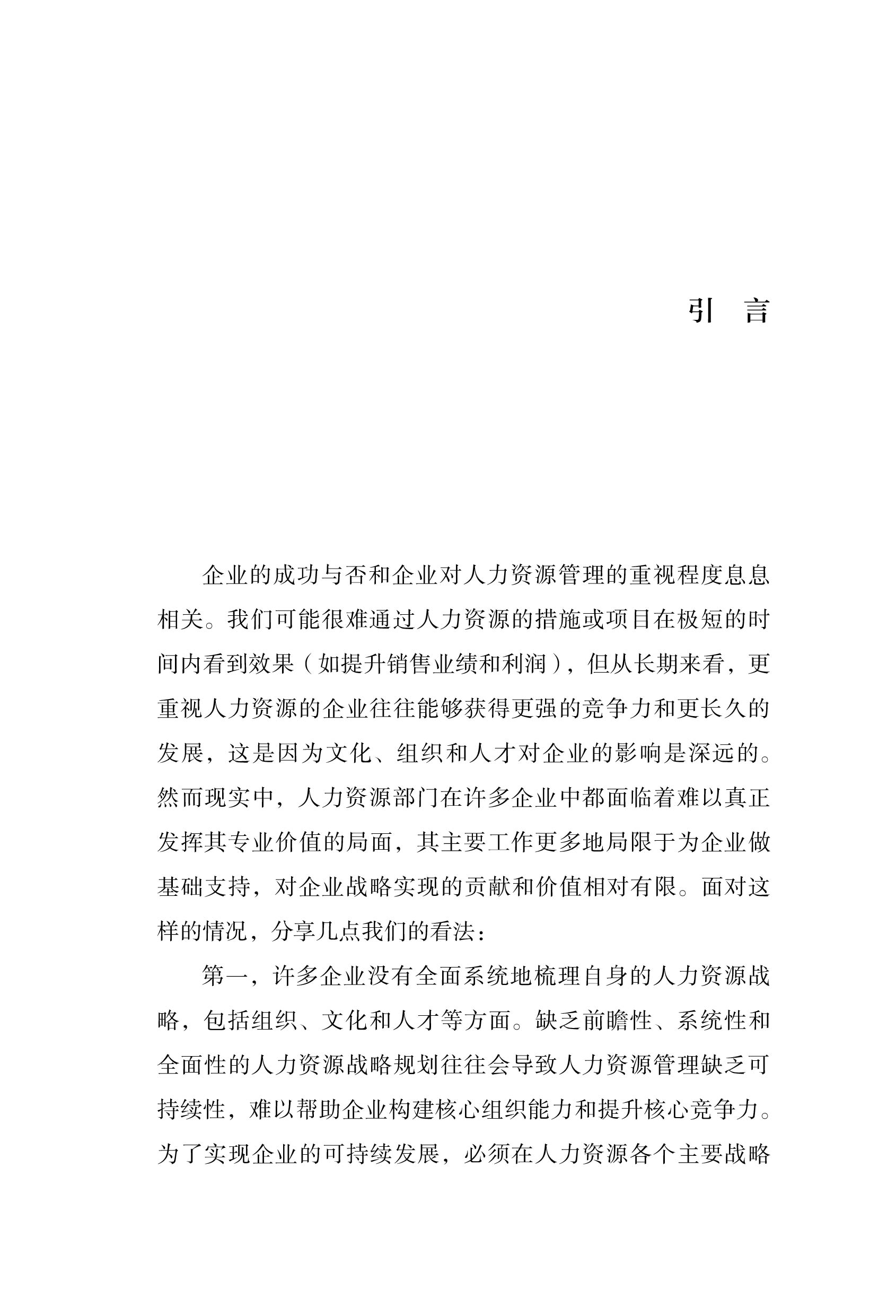 引　言

企业的成功与否和企业对人力资源管理的重视程度息息相关。我们可能很难通过人力资源的措施或项目在极短的时间内看到效果（如提升销售业绩和利润），但从长期来看，更重视人力资源的企业往往能够获得更强的竞争力和更长久的发展，这是因为文化、组织和人才对企业的影响是深远的。然而现实中，人力资源部门在许多企业中都面临着难以真正发挥其专业价值的局面，其主要工作更多地局限于为企业做基础支持，对企业战略实现的贡献和价值相对有限。面对这样的情况，分享几点我们的看法：

第一，许多企业没有全面系统地梳理自身的人力资源战略，包括组织、文化和人才等方面。缺乏前瞻性、系统性和全面性的人力资源战略规划往往会导致人力资源管理缺乏可持续性，难以帮助企业构建核心组织能力和提升核心竞争力。为了实现企业的可持续发展，必须在人力资源各个主要战略